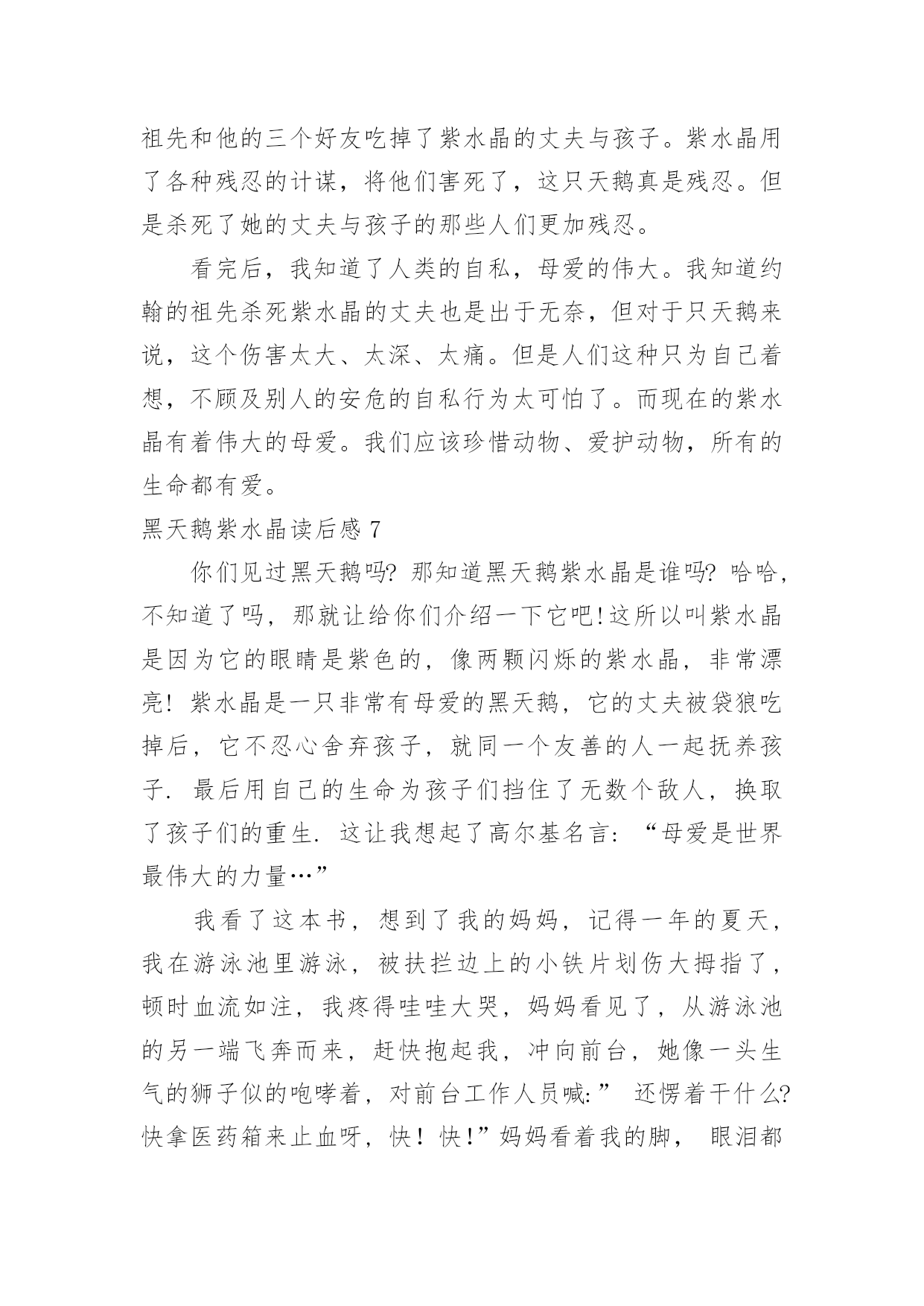 祖先和他的三个好友吃掉了紫水晶的丈夫与孩子。紫水晶用了各种残忍的计谋，将他们害死了，这只天鹅真是残忍。但是杀死了她的丈夫与孩子的那些人们更加残忍。

看完后，我知道了人类的自私，母爱的伟大。我知道约翰的祖先杀死紫水晶的丈夫也是出于无奈，但对于只天鹅来说，这个伤害太大、太深、太痛。但是人们这种只为自己着想，不顾及别人的安危的自私行为太可怕了。而现在的紫水晶有着伟大的母爱。我们应该珍惜动物、爱护动物，所有的生命都有爱。

黑天鹅紫水晶读后感 7

你们见过黑天鹅吗? 那知道黑天鹅紫水晶是谁吗? 哈哈，不知道了吗，那就让给你们介绍一下它吧!这所以叫紫水晶是因为它的眼睛是紫色的，像两颗闪烁的紫水晶，非常漂亮! 紫水晶是一只非常有母爱的黑天鹅，它的丈夫被袋狼吃掉后，它不忍心舍弃孩子，就同一个友善的人一起抚养孩子. 最后用自己的生命为孩子们挡住了无数个敌人，换取了孩子们的重生. 这让我想起了高尔基名言: “母爱是世界最伟大的力量…”

我看了这本书，想到了我的妈妈，记得一年的夏天，我在游泳池里游泳，被扶拦边上的小铁片划伤大拇指了，顿时血流如注，我疼得哇哇大哭，妈妈看见了，从游泳池的另一端飞奔而来，赶快抱起我，冲向前台，她像一头生气的狮子似的咆哮着，对前台工作人员喊:” 还愣着干什么? 快拿医药箱来止血呀，快！快!”妈妈看着我的脚， 眼泪都